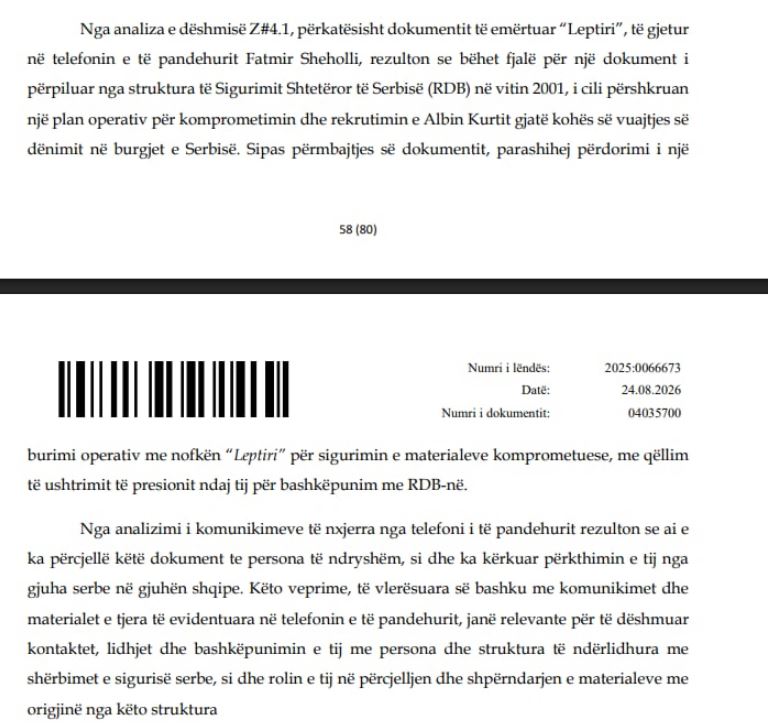 Nga analiza e dëshmisë Z#4.1, përkatësisht dokumentit të emërtuar "Leptiri", të gjetur në telefonin e të pandehurit Fatmir Sheholli, rezulton se bëhet fjalë për një dokument i përpiluar nga struktura të Sigurimit Shtetëror të Serbisë (RDB) në vitin 2001, i cili përshkruan një plan operativ për komprometimin dhe rekrutimin e Albin Kurtit gjatë kohës së vuajtjes së dënimit në burgjet e Serbisë. Sipas përmbajtjes së dokumentit, parashihej përdorimi i një

58 (80)

Numri i lëndës: 2025:0066673
Datë: 24.08.2026
Numri i dokumentit: 04035700

burimi operativ me nofkën "Leptiri" për sigurimin e materialeve komprometuese, me qëllim të ushtrimit të presionit ndaj tij për bashkëpunim me RDB-në.

Nga analizimi i komunikimeve të nxjerra nga telefoni i të pandehurit rezulton se ai e ka përcjellë këtë dokument te persona të ndryshëm, si dhe ka kërkuar përkthimin e tij nga gjuha serbe në gjuhën shqipe. Këto veprime, të vlerësuara së bashku me komunikimet dhe materialet e tjera të evidentuara në telefonin e të pandehurit, janë relevante për të dëshmuar kontaktet, lidhjet dhe bashkëpunimin e tij me persona dhe struktura të ndërlidhura me shërbimet e sigurisë serbe, si dhe rolin e tij në përcjelljen dhe shpërndarjen e materialeve me origjinë nga këto struktura